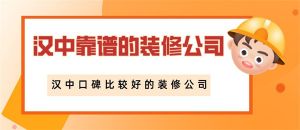 汉中靠谱的装修公司

汉中口碑比较好的装修公司